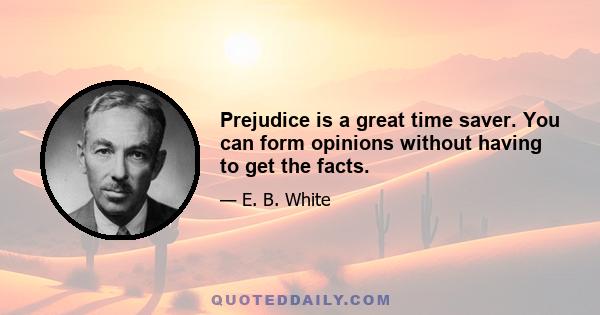 Prejudice is a great time saver. You can form opinions without having to get the facts.

— E. B. White

QUOTEDDAILY.COM